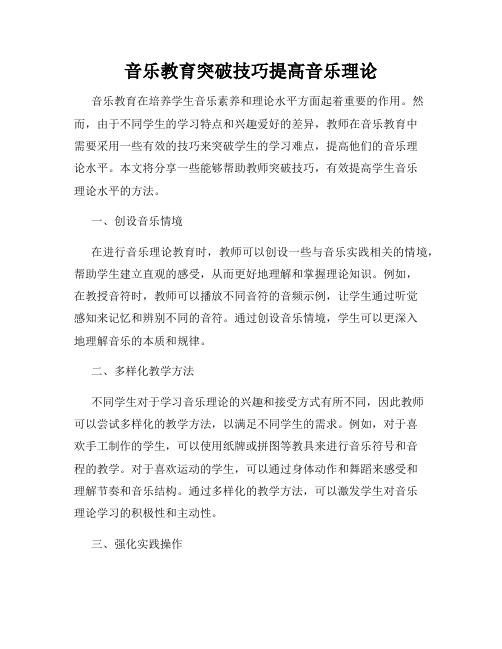 音乐教育突破技巧提高音乐理论

音乐教育在培养学生音乐素养和理论水平方面起着重要的作用。然而，由于不同学生的学习特点和兴趣爱好的差异，教师在音乐教育中需要采用一些有效的技巧来突破学生的学习难点，提高他们的音乐理论水平。本文将分享一些能够帮助教师突破技巧，有效提高学生音乐理论水平的方法。

一、创设音乐情境

在进行音乐理论教育时，教师可以创设一些与音乐实践相关的情境，帮助学生建立直观的感受，从而更好地理解和掌握理论知识。例如，在教授音符时，教师可以播放不同音符的音频示例，让学生通过听觉感知来记忆和辨别不同的音符。通过创设音乐情境，学生可以更深入地理解音乐的本质和规律。

二、多样化教学方法

不同学生对于学习音乐理论的兴趣和接受方式有所不同，因此教师可以尝试多样化的教学方法，以满足不同学生的需求。例如，对于喜欢手工制作的学生，可以使用纸牌或拼图等教具来进行音乐符号和音程的教学。对于喜欢运动的学生，可以通过身体动作和舞蹈来感受和理解节奏和音乐结构。通过多样化的教学方法，可以激发学生对音乐理论学习的积极性和主动性。

三、强化实践操作